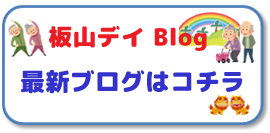 板山デイ Blog

最新ブログはコチラ